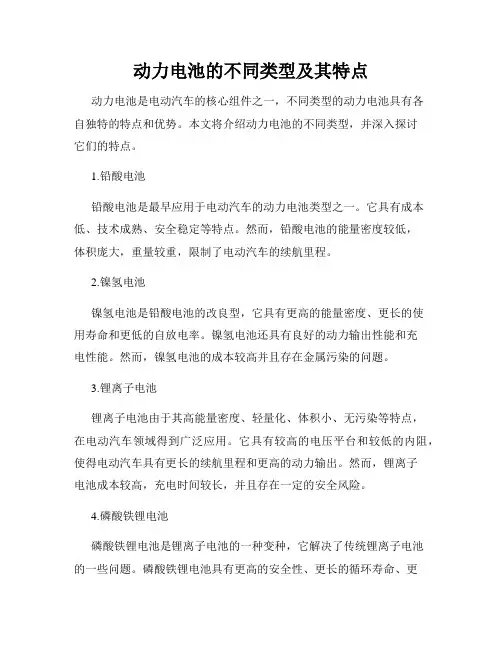 动力电池的不同类型及其特点

动力电池是电动汽车的核心组件之一，不同类型的动力电池具有各自独特的特点和优势。本文将介绍动力电池的不同类型，并深入探讨它们的特点。

1.铅酸电池

铅酸电池是最早应用于电动汽车的动力电池类型之一。它具有成本低、技术成熟、安全稳定等特点。然而，铅酸电池的能量密度较低，体积庞大，重量较重，限制了电动汽车的续航里程。

2.镍氢电池

镍氢电池是铅酸电池的改良型，它具有更高的能量密度、更长的使用寿命和更低的自放电率。镍氢电池还具有良好的动力输出性能和充电性能。然而，镍氢电池的成本较高并且存在金属污染的问题。

3.锂离子电池

锂离子电池由于其高能量密度、轻量化、体积小、无污染等特点，在电动汽车领域得到广泛应用。它具有较高的电压平台和较低的内阻，使得电动汽车具有更长的续航里程和更高的动力输出。然而，锂离子电池成本较高，充电时间较长，并且存在一定的安全风险。

4.磷酸铁锂电池

磷酸铁锂电池是锂离子电池的一种变种，它解决了传统锂离子电池的一些问题。磷酸铁锂电池具有更高的安全性、更长的循环寿命、更